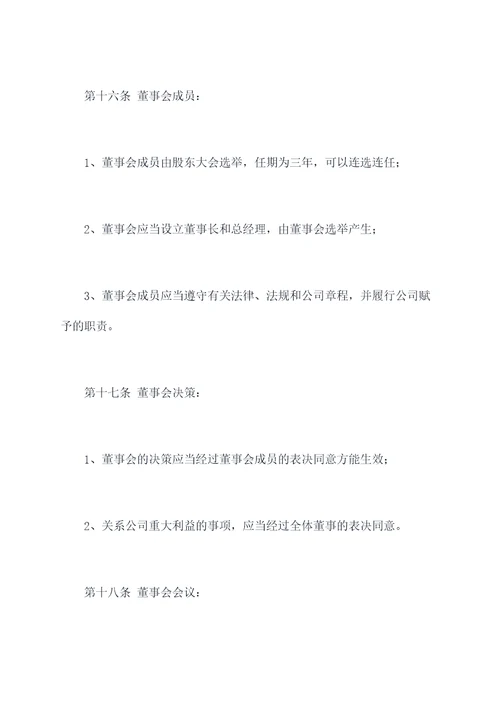 第十六条 董事会成员：

1、董事会成员由股东大会选举，任期为三年，可以连选连任；

2、董事会应当设立董事长和总经理，由董事会选举产生；

3、董事会成员应当遵守有关法律、法规和公司章程，并履行公司赋予的职责。

第十七条 董事会决策：

1、董事会的决策应当经过董事会成员的表决同意方能生效；

2、关系公司重大利益的事项，应当经过全体董事的表决同意。

第十八条 董事会会议：